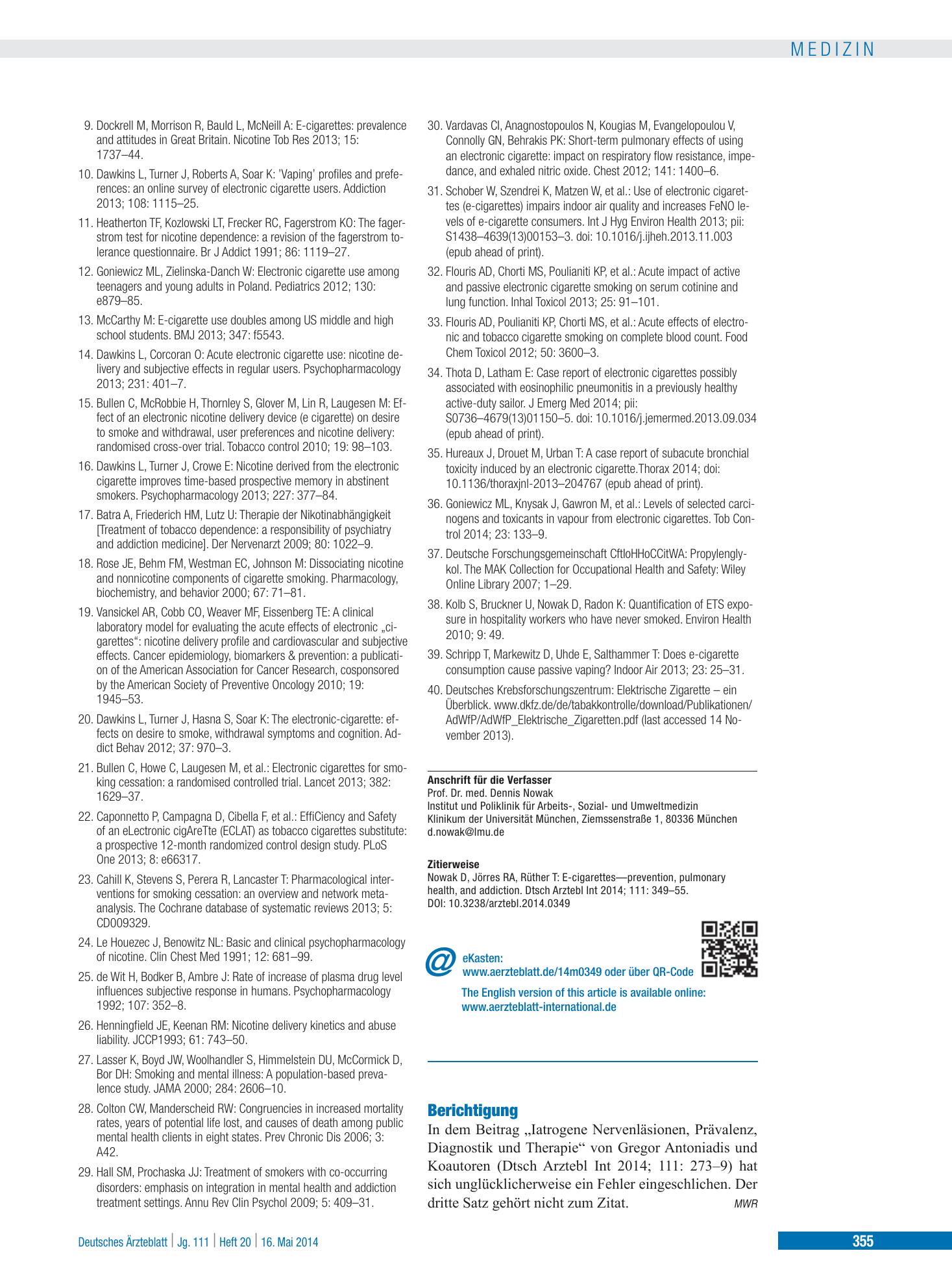 MEDIZIN

9. Dockrell M, Morrison R, Bauld L, McNeill A: E-cigarettes: prevalence and attitudes in Great Britain. Nicotine Tob Res 2013; 15: 1737–44.

10. Dawkins L, Turner J, Roberts A, Soar K: 'Vaping' profiles and preferences: an online survey of electronic cigarette users. Addiction 2013; 108: 1115–25.

11. Heatherton TF, Kozlowski LT, Frecker RC, Fagerstrom KO: The fagerstrom test for nicotine dependence: a revision of the fagerstrom tolerance questionnaire. Br J Addict 1991; 86: 1119–27.

12. Goniewicz ML, Zielinska-Danch W: Electronic cigarette use among teenagers and young adults in Poland. Pediatrics 2012; 130: e879–85.

13. McCarthy M: E-cigarette use doubles among US middle and high school students. BMJ 2013; 347: f5543.

14. Dawkins L, Corcoran O: Acute electronic cigarette use: nicotine delivery and subjective effects in regular users. Psychopharmacology 2013; 231: 401–7.

15. Bullen C, McRobbie H, Thornley S, Glover M, Lin R, Laugesen M: Effect of an electronic nicotine delivery device (e cigarette) on desire to smoke and withdrawal, user preferences and nicotine delivery: randomised cross-over trial. Tobacco control 2010; 19: 98–103.

16. Dawkins L, Turner J, Crowe E: Nicotine derived from the electronic cigarette improves time-based prospective memory in abstinent smokers. Psychopharmacology 2013; 227: 377–84.

17. Batra A, Friederich HM, Lutz U: Therapie der Nikotinabhängigkeit [Treatment of tobacco dependence: a responsibility of psychiatry and addiction medicine]. Der Nervenarzt 2009; 80: 1022–9.

18. Rose JE, Behm FM, Westman EC, Johnson M: Dissociating nicotine and nonnicotine components of cigarette smoking. Pharmacology, biochemistry, and behavior 2000; 67: 71–81.

19. Vansickel AR, Cobb CO, Weaver MF, Eissenberg TE: A clinical laboratory model for evaluating the acute effects of electronic „cigarettes“: nicotine delivery profile and cardiovascular and subjective effects. Cancer epidemiology, biomarkers & prevention: a publication of the American Association for Cancer Research, cosponsored by the American Society of Preventive Oncology 2010; 19: 1945–53.

20. Dawkins L, Turner J, Hasna S, Soar K: The electronic-cigarette: effects on desire to smoke, withdrawal symptoms and cognition. Addict Behav 2012; 37: 970–3.

21. Bullen C, Howe C, Laugesen M, et al.: Electronic cigarettes for smoking cessation: a randomised controlled trial. Lancet 2013; 382: 1629–37.

22. Caponnetto P, Campagna D, Cibella F, et al.: EffiCiency and Safety of an eLectronic cigAreTte (ECLAT) as tobacco cigarettes substitute: a prospective 12-month randomized control design study. PLoS One 2013; 8: e66317.

23. Cahill K, Stevens S, Perera R, Lancaster T: Pharmacological interventions for smoking cessation: an overview and network meta-analysis. The Cochrane database of systematic reviews 2013; 5: CD009329.

24. Le Houezec J, Benowitz NL: Basic and clinical psychopharmacology of nicotine. Clin Chest Med 1991; 12: 681–99.

25. de Wit H, Bodker B, Ambre J: Rate of increase of plasma drug level influences subjective response in humans. Psychopharmacology 1992; 107: 352–8.

26. Henningfield JE, Keenan RM: Nicotine delivery kinetics and abuse liability. JCCP1993; 61: 743–50.

27. Lasser K, Boyd JW, Woolhandler S, Himmelstein DU, McCormick D, Bor DH: Smoking and mental illness: A population-based prevalence study. JAMA 2000; 284: 2606–10.

28. Colton CW, Manderscheid RW: Congruencies in increased mortality rates, years of potential life lost, and causes of death among public mental health clients in eight states. Prev Chronic Dis 2006; 3: A42.

29. Hall SM, Prochaska JJ: Treatment of smokers with co-occurring disorders: emphasis on integration in mental health and addiction treatment settings. Annu Rev Clin Psychol 2009; 5: 409–31.

30. Vardavas CI, Anagnostopoulos N, Kougias M, Evangelopoulou V, Connolly GN, Behrakis PK: Short-term pulmonary effects of using an electronic cigarette: impact on respiratory flow resistance, impedance, and exhaled nitric oxide. Chest 2012; 141: 1400–6.

31. Schober W, Szendrei K, Matzen W, et al.: Use of electronic cigarettes (e-cigarettes) impairs indoor air quality and increases FeNO levels of e-cigarette consumers. Int J Hyg Environ Health 2013; pii: S1438–4639(13)00153–3. doi: 10.1016/j.ijheh.2013.11.003 (epub ahead of print).

32. Flouris AD, Chorti MS, Poulianiti KP, et al.: Acute impact of active and passive electronic cigarette smoking on serum cotinine and lung function. Inhal Toxicol 2013; 25: 91–101.

33. Flouris AD, Poulianiti KP, Chorti MS, et al.: Acute effects of electronic and tobacco cigarette smoking on complete blood count. Food Chem Toxicol 2012; 50: 3600–3.

34. Thota D, Latham E: Case report of electronic cigarettes possibly associated with eosinophilic pneumonitis in a previously healthy active-duty sailor. J Emerg Med 2014; pii: S0736–4679(13)01150–5. doi: 10.1016/j.jemermed.2013.09.034 (epub ahead of print).

35. Hureaux J, Drouet M, Urban T: A case report of subacute bronchial toxicity induced by an electronic cigarette.Thorax 2014; doi: 10.1136/thoraxjnl-2013–204767 (epub ahead of print).

36. Goniewicz ML, Knysak J, Gawron M, et al.: Levels of selected carcinogens and toxicants in vapour from electronic cigarettes. Tob Control 2014; 23: 133–9.

37. Deutsche Forschungsgemeinschaft CftIoHHoCCitWA: Propylenglykol. The MAK Collection for Occupational Health and Safety: Wiley Online Library 2007; 1–29.

38. Kolb S, Bruckner U, Nowak D, Radon K: Quantification of ETS exposure in hospitality workers who have never smoked. Environ Health 2010; 9: 49.

39. Schripp T, Markewitz D, Uhde E, Salthammer T: Does e-cigarette consumption cause passive vaping? Indoor Air 2013; 23: 25–31.

40. Deutsches Krebsforschungszentrum: Elektrische Zigarette – ein Überblick. www.dkfz.de/de/tabakkontrolle/download/Publikationen/AdWfP/AdWfP_Elektrische_Zigaretten.pdf (last accessed 14 November 2013).

Anschrift für die Verfasser
Prof. Dr. med. Dennis Nowak
Institut und Poliklinik für Arbeits-, Sozial- und Umweltmedizin
Klinikum der Universität München, Ziemssenstraße 1, 80336 München
d.nowak@lmu.de

Zitierweise
Nowak D, Jörres RA, Rüther T: E-cigarettes—prevention, pulmonary health, and addiction. Dtsch Arztebl Int 2014; 111: 349–55.
DOI: 10.3238/arztebl.2014.0349

@ eKasten:
www.aerzteblatt.de/14m0349 oder über QR-Code

The English version of this article is available online:
www.aerzteblatt-international.de

Berichtigung
In dem Beitrag „Iatrogene Nervenläsionen, Prävalenz, Diagnostik und Therapie“ von Gregor Antoniadis und Koautoren (Dtsch Arztebl Int 2014; 111: 273–9) hat sich unglücklicherweise ein Fehler eingeschlichen. Der dritte Satz gehört nicht zum Zitat. MWR

Deutsches Ärzteblatt | Jg. 111 | Heft 20 | 16. Mai 2014

355